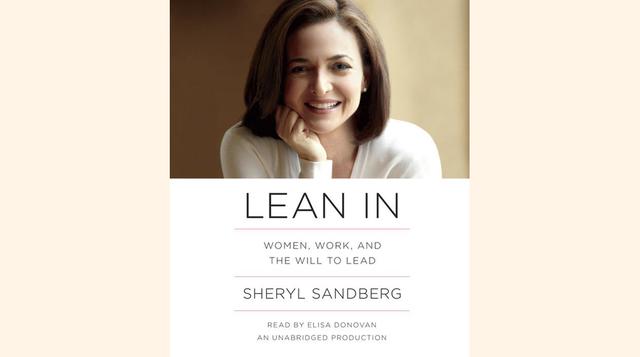 LEAN IN

WOMEN, WORK, AND THE WILL TO LEAD

SHERYL SANDBERG

READ BY ELISA DONOVAN
AN UNABRIDGED PRODUCTION